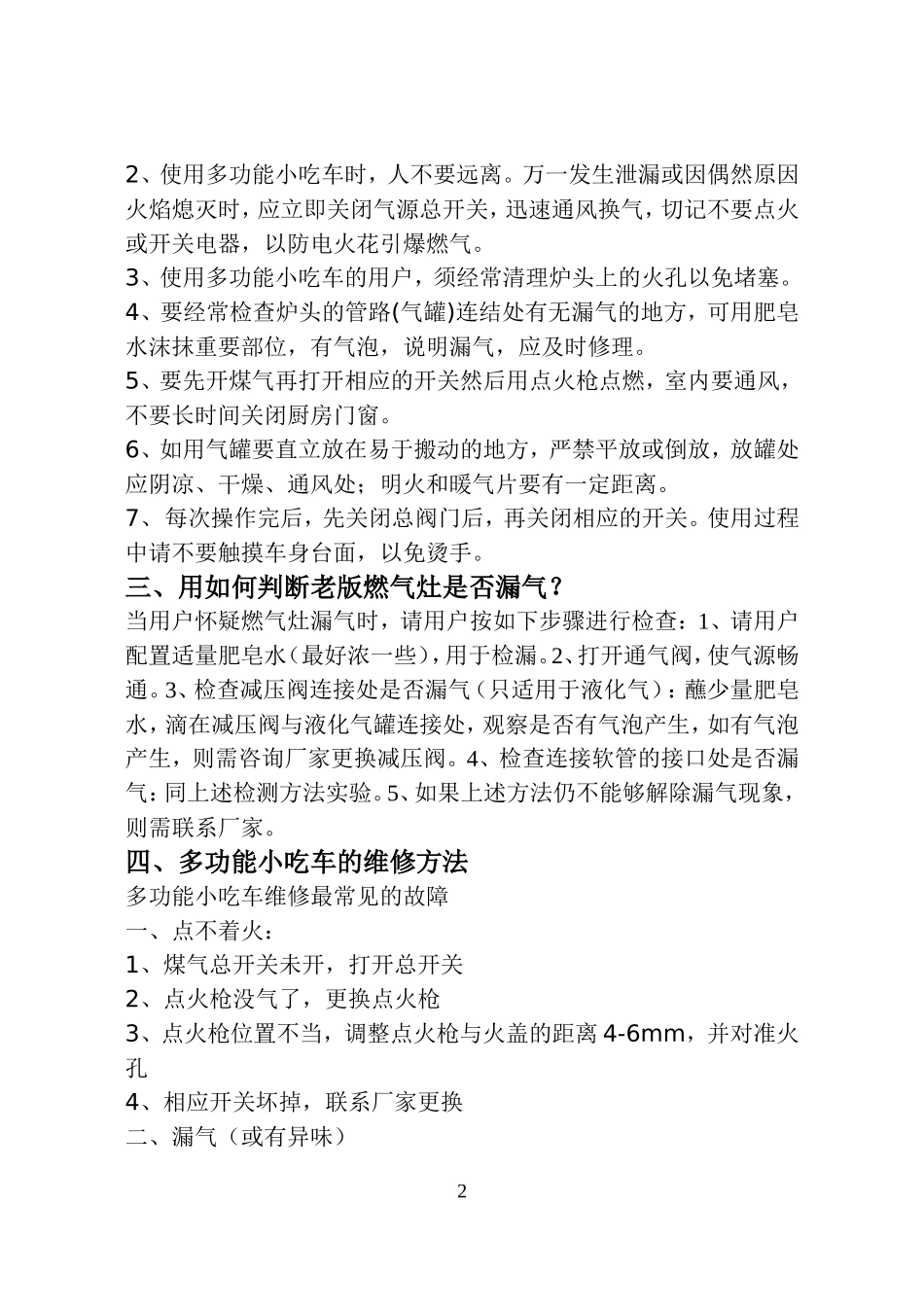 2、使用多功能小吃车时，人不要远离。万一发生泄漏或因偶然原因火焰熄灭时，应立即关闭气源总开关，迅速通风换气，切记不要点火或开关电器，以防电火花引爆燃气。
3、使用多功能小吃车的用户，须经常清理炉头上的火孔以免堵塞。
4、要经常检查炉头的管路(气罐)连结处有无漏气的地方，可用肥皂水沫抹重要部位，有气泡，说明漏气，应及时修理。
5、要先开煤气再打开相应的开关然后用点火枪点燃，室内要通风，不要长时间关闭厨房门窗。
6、如用气罐要直立放在易于搬动的地方，严禁平放或倒放，放罐处应阴凉、干燥、通风处；明火和暖气片要有一定距离。
7、每次操作完后，先关闭总阀门后，再关闭相应的开关。使用过程中请不要触摸车身台面，以免烫手。
三、用如何判断老版燃气灶是否漏气？
当用户怀疑燃气灶漏气时，请用户按如下步骤进行检查：1、请用户配置适量肥皂水（最好浓一些），用于检漏。2、打开通气阀，使气源畅通。3、检查减压阀连接处是否漏气（只适用于液化气）：蘸少量肥皂水，滴在减压阀与液化气罐连接处，观察是否有气泡产生，如有气泡产生，则需咨询厂家更换减压阀。4、检查连接软管的接口处是否漏气：同上述检测方法实验。5、如果上述方法仍不能够解除漏气现象，则需联系厂家。
四、多功能小吃车的维修方法
多功能小吃车维修最常见的故障
一、点不着火：
1、煤气总开关未开，打开总开关
2、点火枪没气了，更换点火枪
3、点火枪位置不当，调整点火枪与火盖的距离 4-6mm，并对准火孔
4、相应开关坏掉，联系厂家更换
二、漏气（或有异味）

2